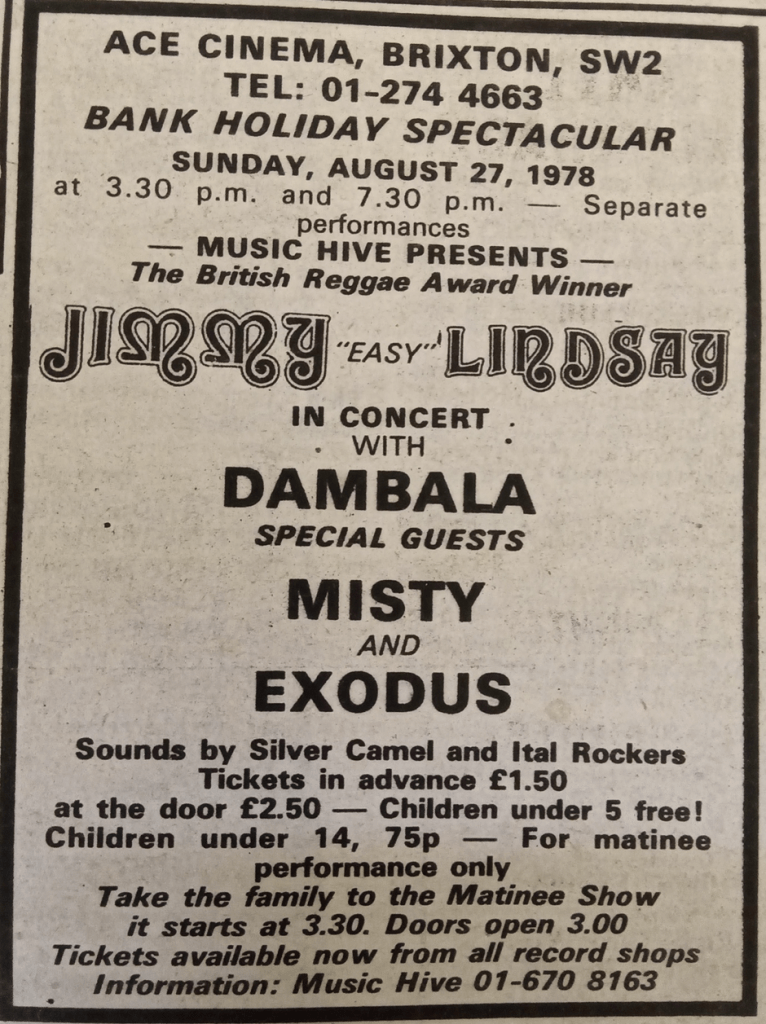 ACE CINEMA, BRIXTON, SW2
TEL: 01-274 4663
BANK HOLIDAY SPECTACULAR
SUNDAY, AUGUST 27, 1978
at 3.30 p.m. and 7.30 p.m. — Separate performances
— MUSIC HIVE PRESENTS —
The British Reggae Award Winner

JIMMY "EASY" LINDSAY

IN CONCERT
WITH

DAMBALA
SPECIAL GUESTS

MISTY
AND
EXODUS

Sounds by Silver Camel and Ital Rockers
Tickets in advance £1.50
at the door £2.50 — Children under 5 free!
Children under 14, 75p — For matinee performance only
Take the family to the Matinee Show
it starts at 3.30. Doors open 3.00
Tickets available now from all record shops
Information: Music Hive 01-670 8163